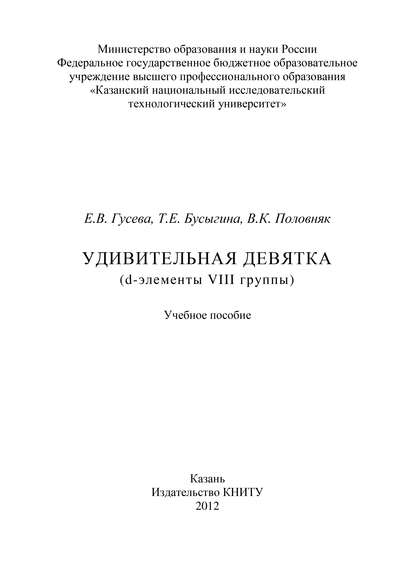 Министерство образования и науки России
Федеральное государственное бюджетное образовательное учреждение высшего профессионального образования
«Казанский национальный исследовательский технологический университет»

Е.В. Гусева, Т.Е. Бусыгина, В.К. Половняк

УДИВИТЕЛЬНАЯ ДЕВЯТКА
(d-элементы VIII группы)

Учебное пособие

Казань
Издательство КНИТУ
2012